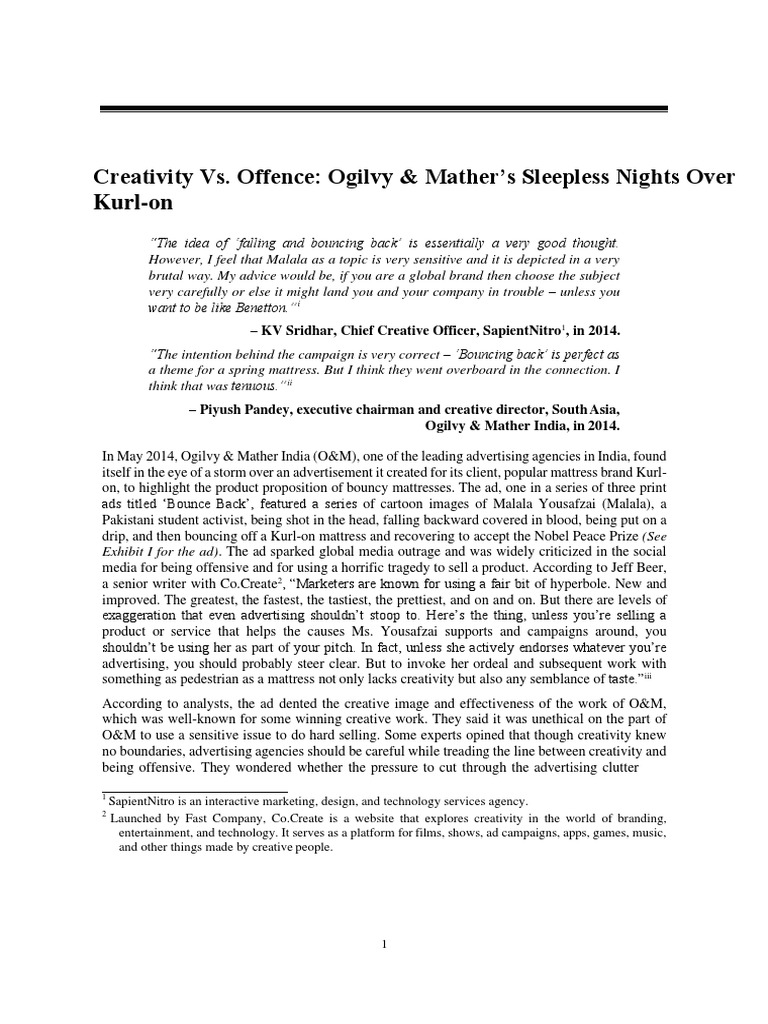 Creativity Vs. Offence: Ogilvy & Mather's Sleepless Nights Over Kurl-on

"The idea of 'falling and bouncing back' is essentially a very good thought. However, I feel that Malala as a topic is very sensitive and it is depicted in a very brutal way. My advice would be, if you are a global brand then choose the subject very carefully or else it might land you and your company in trouble – unless you want to be like Benetton."$^{i}$

– KV Sridhar, Chief Creative Officer, SapientNitro$^{1}$, in 2014.

"The intention behind the campaign is very correct – 'Bouncing back' is perfect as a theme for a spring mattress. But I think they went overboard in the connection. I think that was tenuous."$^{ii}$

– Piyush Pandey, executive chairman and creative director, South Asia, Ogilvy & Mather India, in 2014.

In May 2014, Ogilvy & Mather India (O&M), one of the leading advertising agencies in India, found itself in the eye of a storm over an advertisement it created for its client, popular mattress brand Kurl-on, to highlight the product proposition of bouncy mattresses. The ad, one in a series of three print ads titled 'Bounce Back', featured a series of cartoon images of Malala Yousafzai (Malala), a Pakistani student activist, being shot in the head, falling backward covered in blood, being put on a drip, and then bouncing off a Kurl-on mattress and recovering to accept the Nobel Peace Prize (See Exhibit I for the ad). The ad sparked global media outrage and was widely criticized in the social media for being offensive and for using a horrific tragedy to sell a product. According to Jeff Beer, a senior writer with Co.Create$^{2}$, "Marketers are known for using a fair bit of hyperbole. New and improved. The greatest, the fastest, the tastiest, the prettiest, and on and on. But there are levels of exaggeration that even advertising shouldn't stoop to. Here's the thing, unless you're selling a product or service that helps the causes Ms. Yousafzai supports and campaigns around, you shouldn't be using her as part of your pitch. In fact, unless she actively endorses whatever you're advertising, you should probably steer clear. But to invoke her ordeal and subsequent work with something as pedestrian as a mattress not only lacks creativity but also any semblance of taste."$^{iii}$

According to analysts, the ad dented the creative image and effectiveness of the work of O&M, which was well-known for some winning creative work. They said it was unethical on the part of O&M to use a sensitive issue to do hard selling. Some experts opined that though creativity knew no boundaries, advertising agencies should be careful while treading the line between creativity and being offensive. They wondered whether the pressure to cut through the advertising clutter

$^{1}$ SapientNitro is an interactive marketing, design, and technology services agency.
$^{2}$ Launched by Fast Company, Co.Create is a website that explores creativity in the world of branding, entertainment, and technology. It serves as a platform for films, shows, ad campaigns, apps, games, music, and other things made by creative people.

1